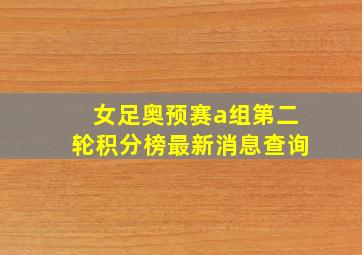 女足奥预赛a组第二轮积分榜最新消息查询